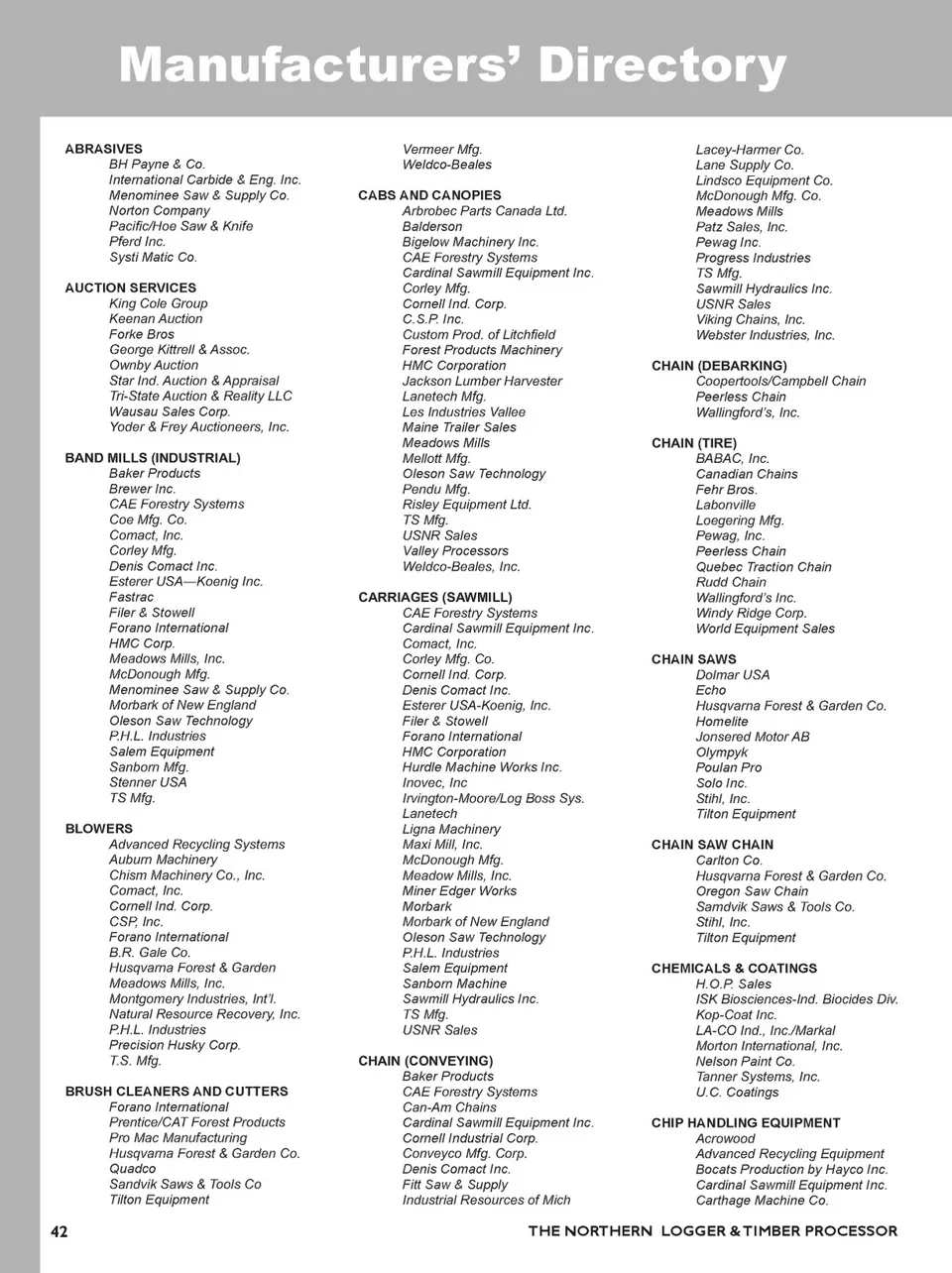 Manufacturers' Directory

ABRASIVES
BH Payne & Co.
International Carbide & Eng. Inc.
Menominee Saw & Supply Co.
Norton Company
Pacific/Hoe Saw & Knife
Pferd Inc.
Systi Matic Co.

AUCTION SERVICES
King Cole Group
Keenan Auction
Forke Bros
George Kittrell & Assoc.
Ownby Auction
Star Ind. Auction & Appraisal
Tri-State Auction & Reality LLC
Wausau Sales Corp.
Yoder & Frey Auctioneers, Inc.

BAND MILLS (INDUSTRIAL)
Baker Products
Brewer Inc.
CAE Forestry Systems
Coe Mfg. Co.
Comact, Inc.
Corley Mfg.
Denis Comact Inc.
Esterer USA—Koenig Inc.
Fastrac
Filer & Stowell
Forano International
HMC Corp.
Meadows Mills, Inc.
McDonough Mfg.
Menominee Saw & Supply Co.
Morbark of New England
Oleson Saw Technology
P.H.L. Industries
Salem Equipment
Sanborn Mfg.
Stenner USA
TS Mfg.

BLOWERS
Advanced Recycling Systems
Auburn Machinery
Chism Machinery Co., Inc.
Comact, Inc.
Cornell Ind. Corp.
CSP, Inc.
Forano International
B.R. Gale Co.
Husqvarna Forest & Garden
Meadows Mills, Inc.
Montgomery Industries, Int'l.
Natural Resource Recovery, Inc.
P.H.L. Industries
Precision Husky Corp.
T.S. Mfg.

BRUSH CLEANERS AND CUTTERS
Forano International
Prentice/CAT Forest Products
Pro Mac Manufacturing
Husqvarna Forest & Garden Co.
Quadco
Sandvik Saws & Tools Co
Tilton Equipment

Vermeer Mfg.
Weldco-Beales

CABS AND CANOPIES
Arbrobec Parts Canada Ltd.
Balderson
Bigelow Machinery Inc.
CAE Forestry Systems
Cardinal Sawmill Equipment Inc.
Corley Mfg.
Cornell Ind. Corp.
C.S.P. Inc.
Custom Prod. of Litchfield
Forest Products Machinery
HMC Corporation
Jackson Lumber Harvester
Lanetech Mfg.
Les Industries Vallee
Maine Trailer Sales
Meadows Mills
Mellott Mfg.
Oleson Saw Technology
Pendu Mfg.
Risley Equipment Ltd.
TS Mfg.
USNR Sales
Valley Processors
Weldco-Beales, Inc.

CARRIAGES (SAWMILL)
CAE Forestry Systems
Cardinal Sawmill Equipment Inc.
Comact, Inc.
Corley Mfg. Co.
Cornell Ind. Corp.
Denis Comact Inc.
Esterer USA-Koenig, Inc.
Filer & Stowell
Forano International
HMC Corporation
Hurdle Machine Works Inc.
Inovec, Inc
Irvington-Moore/Log Boss Sys.
Lanetech
Ligna Machinery
Maxi Mill, Inc.
McDonough Mfg.
Meadow Mills, Inc.
Miner Edger Works
Morbark
Morbark of New England
Oleson Saw Technology
P.H.L. Industries
Salem Equipment
Sanborn Machine
Sawmill Hydraulics Inc.
TS Mfg.
USNR Sales

CHAIN (CONVEYING)
Baker Products
CAE Forestry Systems
Can-Am Chains
Cardinal Sawmill Equipment Inc.
Cornell Industrial Corp.
Conveyco Mfg. Corp.
Denis Comact Inc.
Fitt Saw & Supply
Industrial Resources of Mich

Lacey-Harmer Co.
Lane Supply Co.
Lindsco Equipment Co.
McDonough Mfg. Co.
Meadows Mills
Patz Sales, Inc.
Pewag Inc.
Progress Industries
TS Mfg.
Sawmill Hydraulics Inc.
USNR Sales
Viking Chains, Inc.
Webster Industries, Inc.

CHAIN (DEBARKING)
Coopertools/Campbell Chain
Peerless Chain
Wallingford's, Inc.

CHAIN (TIRE)
BABAC, Inc.
Canadian Chains
Fehr Bros.
Labonville
Loegering Mfg.
Pewag, Inc.
Peerless Chain
Quebec Traction Chain
Rudd Chain
Wallingford's Inc.
Windy Ridge Corp.
World Equipment Sales

CHAIN SAWS
Dolmar USA
Echo
Husqvarna Forest & Garden Co.
Homelite
Jonsered Motor AB
Olympyk
Poulan Pro
Solo Inc.
Stihl, Inc.
Tilton Equipment

CHAIN SAW CHAIN
Carlton Co.
Husqvarna Forest & Garden Co.
Oregon Saw Chain
Samdvik Saws & Tools Co.
Stihl, Inc.
Tilton Equipment

CHEMICALS & COATINGS
H.O.P. Sales
ISK Biosciences-Ind. Biocides Div.
Kop-Coat Inc.
LA-CO Ind., Inc./Markal
Morton International, Inc.
Nelson Paint Co.
Tanner Systems, Inc.
U.C. Coatings

CHIP HANDLING EQUIPMENT
Acrowood
Advanced Recycling Equipment
Bocats Production by Hayco Inc.
Cardinal Sawmill Equipment Inc.
Carthage Machine Co.

42 THE NORTHERN LOGGER & TIMBER PROCESSOR